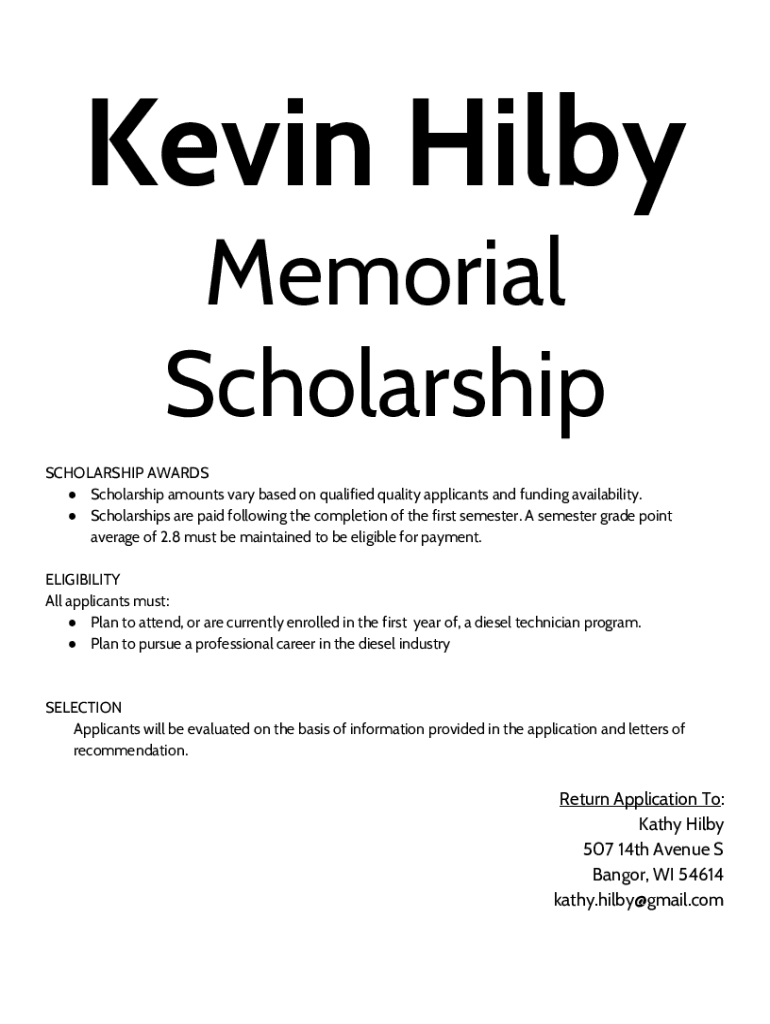 Kevin Hilby
Memorial
Scholarship

SCHOLARSHIP AWARDS
● Scholarship amounts vary based on qualified quality applicants and funding availability.
● Scholarships are paid following the completion of the first semester. A semester grade point average of 2.8 must be maintained to be eligible for payment.

ELIGIBILITY
All applicants must:
● Plan to attend, or are currently enrolled in the first year of, a diesel technician program.
● Plan to pursue a professional career in the diesel industry

SELECTION
Applicants will be evaluated on the basis of information provided in the application and letters of recommendation.

Return Application To:
Kathy Hilby
507 14th Avenue S
Bangor, WI 54614
kathy.hilby@gmail.com